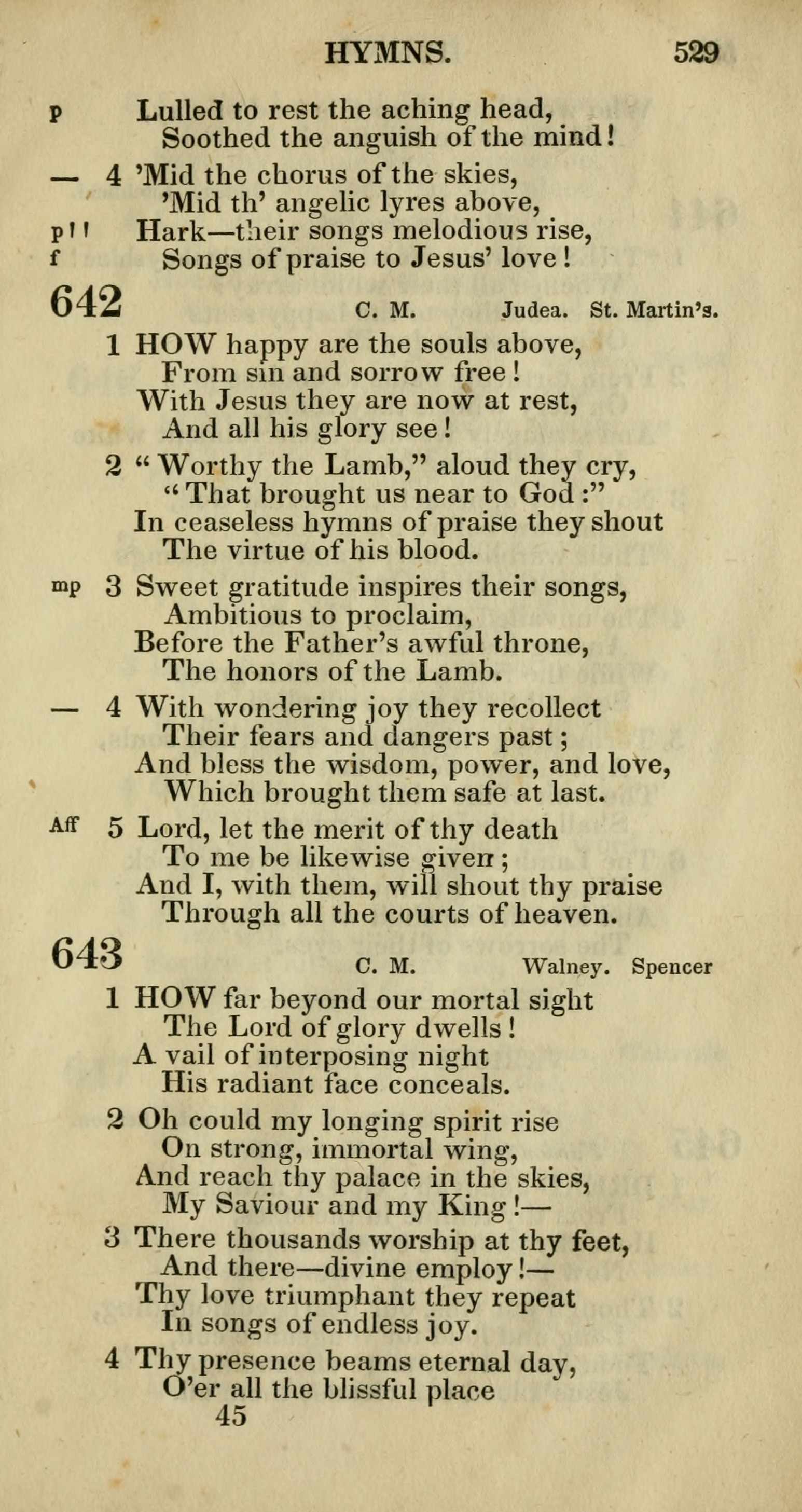 HYMNS. 529

p Lulled to rest the aching head,
Soothed the anguish of the mind!

— 4 'Mid the chorus of the skies,
'Mid th' angelic lyres above,
p!! Hark—their songs melodious rise,
f Songs of praise to Jesus' love!

642 C. M. Judea. St. Martin's.

1 HOW happy are the souls above,
From sin and sorrow free!
With Jesus they are now at rest,
And all his glory see!

2 "Worthy the Lamb," aloud they cry,
"That brought us near to God:"
In ceaseless hymns of praise they shout
The virtue of his blood.

mp 3 Sweet gratitude inspires their songs,
Ambitious to proclaim,
Before the Father's awful throne,
The honors of the Lamb.

— 4 With wondering joy they recollect
Their fears and dangers past;
And bless the wisdom, power, and love,
Which brought them safe at last.

Aff 5 Lord, let the merit of thy death
To me be likewise given;
And I, with them, will shout thy praise
Through all the courts of heaven.

643 C. M. Walney. Spencer

1 HOW far beyond our mortal sight
The Lord of glory dwells!
A vail of interposing night
His radiant face conceals.

2 Oh could my longing spirit rise
On strong, immortal wing,
And reach thy palace in the skies,
My Saviour and my King!—

3 There thousands worship at thy feet,
And there—divine employ!—
Thy love triumphant they repeat
In songs of endless joy.

4 Thy presence beams eternal day,
O'er all the blissful place
45